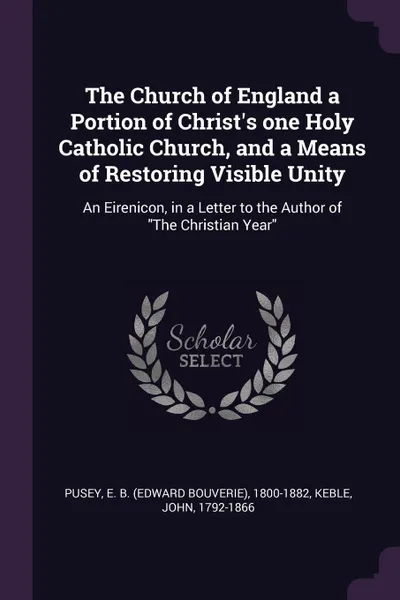 The Church of England a Portion of Christ's one Holy Catholic Church, and a Means of Restoring Visible Unity

An Eirenicon, in a Letter to the Author of "The Christian Year"

Scholar
SELECT

PUSEY, E. B. (EDWARD BOUVERIE), 1800-1882, KEBLE, JOHN, 1792-1866